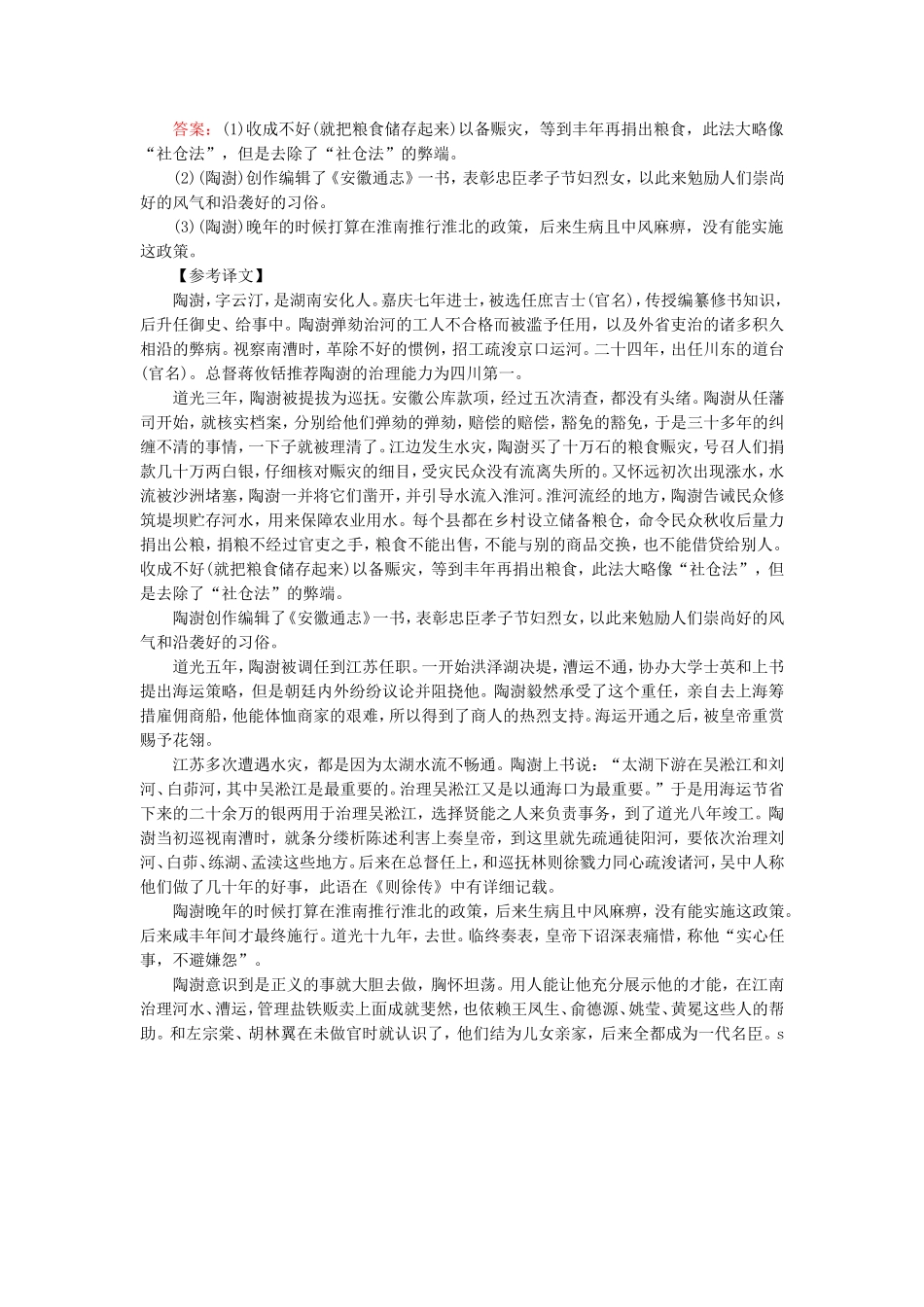 答案：(1)收成不好(就把粮食储存起来)以备赈灾，等到丰年再捐出粮食，此法大略像“社仓法”，但是去除了“社仓法”的弊端。

(2)(陶澍)创作编辑了《安徽通志》一书，表彰忠臣孝子节妇烈女，以此来勉励人们崇尚好的风气和沿袭好的习俗。

(3)(陶澍)晚年的时候打算在淮南推行淮北的政策，后来生病且中风麻痹，没有能实施这政策。

【参考译文】

陶澍，字云汀，是湖南安化人。嘉庆七年进士，被选任庶吉士(官名)，传授编纂修书知识，后升任御史、给事中。陶澍弹劾治河的工人不合格而被滥予任用，以及外省吏治的诸多积久相沿的弊病。视察南漕时，革除不好的惯例，招工疏浚京口运河。二十四年，出任川东的道台(官名)。总督蒋攸铦推荐陶澍的治理能力为四川第一。

道光三年，陶澍被提拔为巡抚。安徽公库款项，经过五次清查，都没有头绪。陶澍从任藩司开始，就核实档案，分别给他们弹劾的弹劾，赔偿的赔偿，豁免的豁免，于是三十多年的纠缠不清的事情，一下子就被理清了。江边发生水灾，陶澍买了十万石的粮食赈灾，号召人们捐款几十万两白银，仔细核对赈灾的细目，受灾民众没有流离失所的。又怀远初次出现涨水，水流被沙洲堵塞，陶澍一并将它们凿开，并引导水流入淮河。淮河流经的地方，陶澍告诫民众修筑堤坝贮存河水，用来保障农业用水。每个县都在乡村设立储备粮仓，命令民众秋收后量力捐出公粮，捐粮不经过官吏之手，粮食不能出售，不能与别的商品交换，也不能借贷给别人。收成不好(就把粮食储存起来)以备赈灾，等到丰年再捐出粮食，此法大略像“社仓法”，但是去除了“社仓法”的弊端。

陶澍创作编辑了《安徽通志》一书，表彰忠臣孝子节妇烈女，以此来勉励人们崇尚好的风气和沿袭好的习俗。

道光五年，陶澍被调任到江苏任职。一开始洪泽湖决堤，漕运不通，协办大学士英和上书提出海运策略，但是朝廷内外纷纷议论并阻挠他。陶澍毅然承受了这个重任，亲自去上海筹措雇佣商船，他能体恤商家的艰难，所以得到了商人的热烈支持。海运开通之后，被皇帝重赏赐予花翎。

江苏多次遭遇水灾，都是因为太湖水流不畅通。陶澍上书说：“太湖下游在吴淞江和刘河、白茆河，其中吴淞江是最重要的。治理吴淞江又是以通海口为最重要。”于是用海运节省下来的二十余万的银两用于治理吴淞江，选择贤能之人来负责事务，到了道光八年竣工。陶澍当初巡视南漕时，就条分缕析陈述利害上奏皇帝，到这里就先疏通徒阳河，要依次治理刘河、白茆、练湖、孟渎这些地方。后来在总督任上，和巡抚林则徐戮力同心疏浚诸河，吴中人称他们做了几十年的好事，此语在《则徐传》中有详细记载。

陶澍晚年的时候打算在淮南推行淮北的政策，后来生病且中风麻痹，没有能实施这政策。后来咸丰年间才最终施行。道光十九年，去世。临终奏表，皇帝下诏深表痛惜，称他“实心任事，不避嫌怨”。

陶澍意识到是正义的事就大胆去做，胸怀坦荡。用人能让他充分展示他的才能，在江南治理河水、漕运，管理盐铁贩卖上面成就斐然，也依赖王凤生、俞德源、姚莹、黄冕这些人的帮助。和左宗棠、胡林翼在未做官时就认识了，他们结为儿女亲家，后来全都成为一代名臣。s